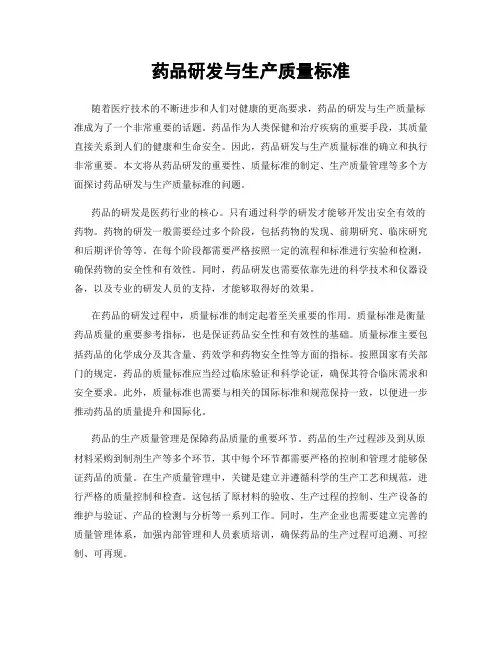 药品研发与生产质量标准

随着医疗技术的不断进步和人们对健康的更高要求，药品的研发与生产质量标准成为了一个非常重要的话题。药品作为人类保健和治疗疾病的重要手段，其质量直接关系到人们的健康和生命安全。因此，药品研发与生产质量标准的确立和执行非常重要。本文将从药品研发的重要性、质量标准的制定、生产质量管理等多个方面探讨药品研发与生产质量标准的问题。

药品的研发是医药行业的核心。只有通过科学的研发才能够开发出安全有效的药物。药物的研发一般需要经过多个阶段，包括药物的发现、前期研究、临床研究和后期评价等等。在每个阶段都需要严格按照一定的流程和标准进行实验和检测，确保药物的安全性和有效性。同时，药品研发也需要依靠先进的科学技术和仪器设备，以及专业的研发人员的支持，才能够取得好的效果。

在药品的研发过程中，质量标准的制定起着至关重要的作用。质量标准是衡量药品质量的重要参考指标，也是保证药品安全性和有效性的基础。质量标准主要包括药品的化学成分及其含量、药效学和药物安全性等方面的指标。按照国家有关部门的规定，药品的质量标准应当经过临床验证和科学论证，确保其符合临床需求和安全要求。此外，质量标准也需要与相关的国际标准和规范保持一致，以便进一步推动药品的质量提升和国际化。

药品的生产质量管理是保障药品质量的重要环节。药品的生产过程涉及到从原材料采购到制剂生产等多个环节，其中每个环节都需要严格的控制和管理才能够保证药品的质量。在生产质量管理中，关键是建立并遵循科学的生产工艺和规范，进行严格的质量控制和检查。这包括了原材料的验收、生产过程的控制、生产设备的维护与验证、产品的检测与分析等一系列工作。同时，生产企业也需要建立完善的质量管理体系，加强内部管理和人员素质培训，确保药品的生产过程可追溯、可控制、可再现。